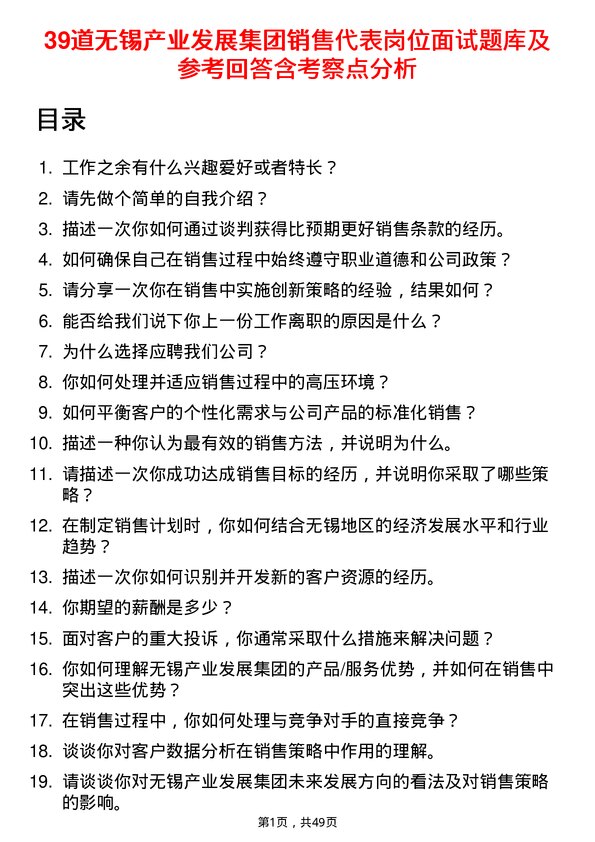 39道无锡产业发展集团销售代表岗位面试题库及参考回答含考察点分析

目录

1. 工作之余有什么兴趣爱好或者特长？
2. 请先做个简单的自我介绍？
3. 描述一次你如何通过谈判获得比预期更好销售条款的经历。
4. 如何确保自己在销售过程中始终遵守职业道德和公司政策？
5. 请分享一次你在销售中实施创新策略的经验，结果如何？
6. 能否给我们说下你上一份工作离职的原因是什么？
7. 为什么选择应聘我们公司？
8. 你如何处理并适应销售过程中的高压环境？
9. 如何平衡客户的个性化需求与公司产品的标准化销售？
10. 描述一种你认为最有效的销售方法，并说明为什么。
11. 请描述一次你成功达成销售目标的经历，并说明你采取了哪些策略？
12. 在制定销售计划时，你如何结合无锡地区的经济发展水平和行业趋势？
13. 描述一次你如何识别并开发新的客户资源的经历。
14. 你期望的薪酬是多少？
15. 面对客户的重大投诉，你通常采取什么措施来解决问题？
16. 你如何理解无锡产业发展集团的产品/服务优势，并如何在销售中突出这些优势？
17. 在销售过程中，你如何处理与竞争对手的直接竞争？
18. 谈谈你对客户数据分析在销售策略中作用的理解。
19. 请谈谈你对无锡产业发展集团未来发展方向的看法及对销售策略的影响。

第1页，共49页